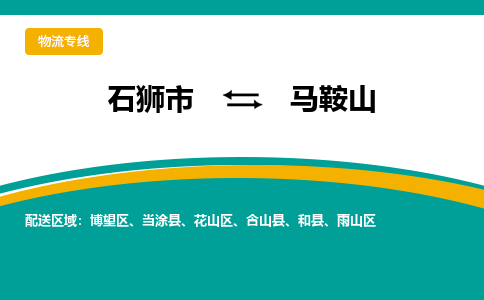 物流专线

石狮市 ⇆ 马鞍山

配送区域：博望区、当涂县、花山区、含山县、和县、雨山区